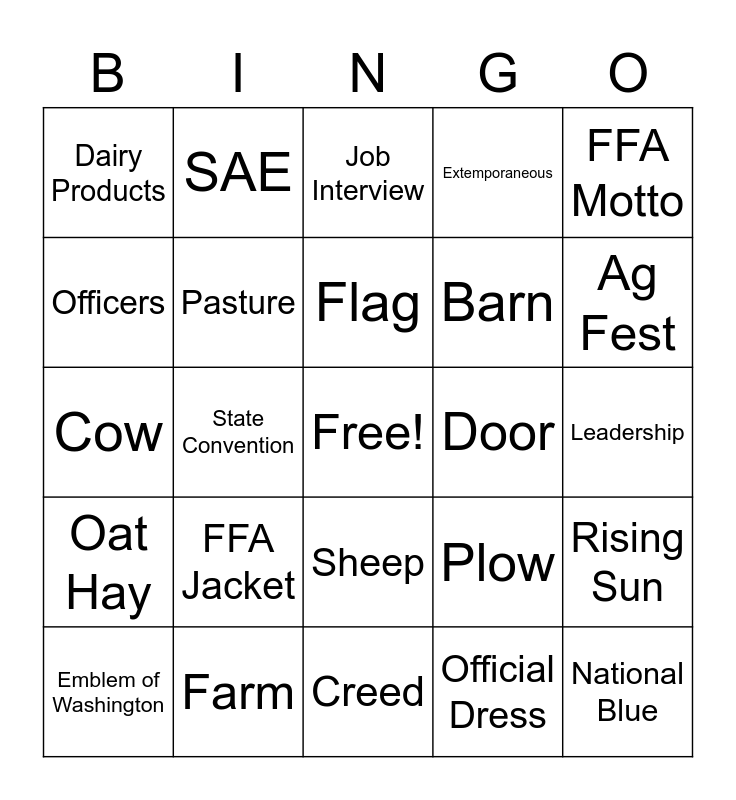 | B | I | N | G | O |
|---|---|---|---|---|
| Dairy Products | SAE | Job Interview | Extemporaneous | FFA Motto |
| Officers | Pasture | Flag | Barn | Ag Fest |
| Cow | State Convention | Free! | Door | Leadership |
| Oat Hay | FFA Jacket | Sheep | Plow | Rising Sun |
| Emblem of Washington | Farm | Creed | Official Dress | National Blue |